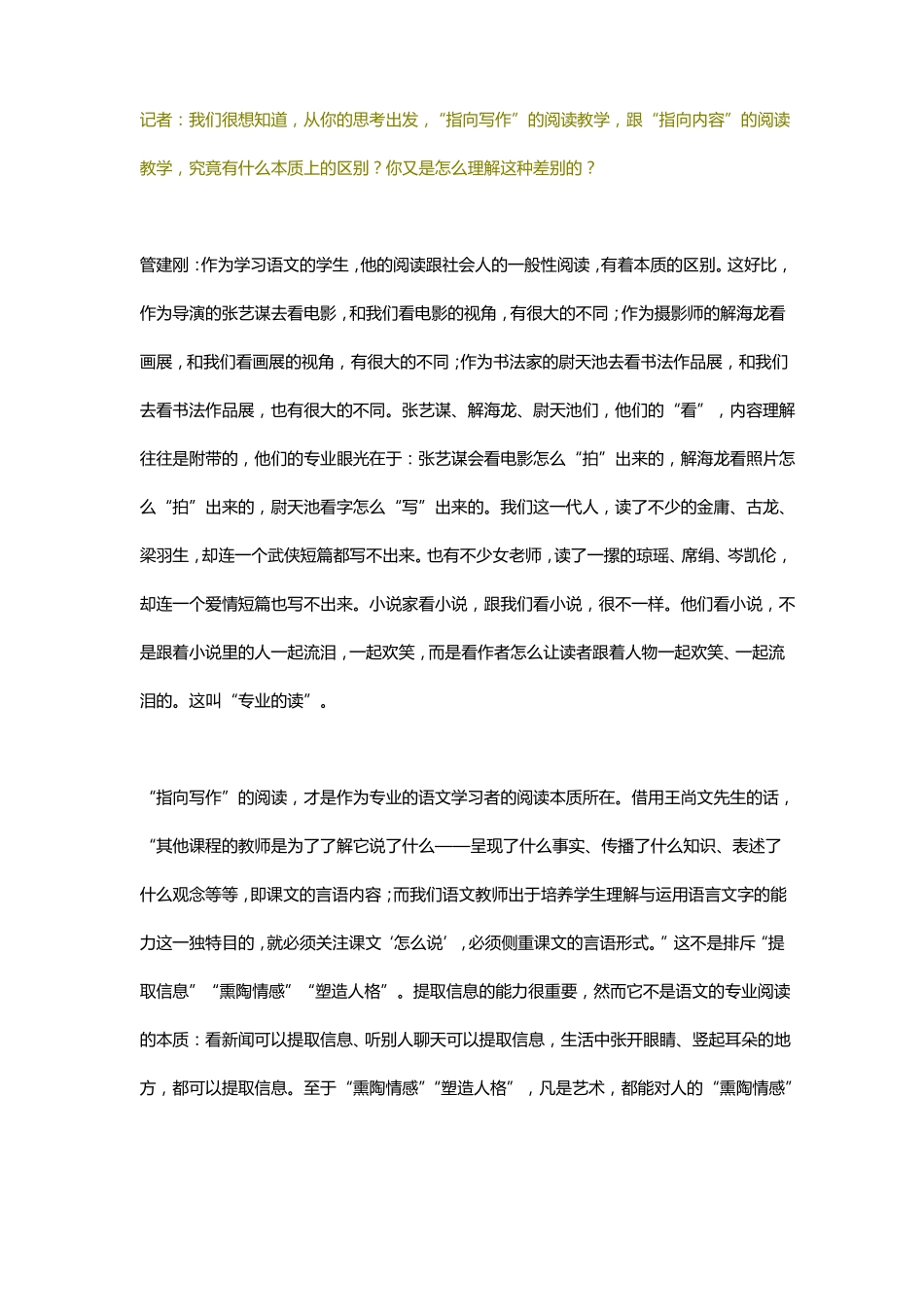 记者：我们很想知道，从你的思考出发，“指向写作”的阅读教学，跟“指向内容”的阅读教学，究竟有什么本质上的区别？你又是怎么理解这种差别的？

管建刚：作为学习语文的学生，他的阅读跟社会人的一般性阅读，有着本质的区别。这好比，作为导演的张艺谋去看电影，和我们看电影的视角，有很大的不同；作为摄影师的解海龙看画展，和我们看画展的视角，有很大的不同；作为书法家的尉天池去看书法作品展，和我们去看书法作品展，也有很大的不同。张艺谋、解海龙、尉天池们，他们的“看”，内容理解往往是附带的，他们的专业眼光在于：张艺谋会看电影怎么“拍”出来的，解海龙看照片怎么“拍”出来的，尉天池看字怎么“写”出来的。我们这一代人，读了不少的金庸、古龙、梁羽生，却连一个武侠短篇都写不出来。也有不少女老师，读了一摞的琼瑶、席绢、岑凯伦，却连一个爱情短篇也写不出来。小说家看小说，跟我们看小说，很不一样。他们看小说，不是跟着小说里的人一起流泪，一起欢笑，而是看作者怎么让读者跟着人物一起欢笑、一起流泪的。这叫“专业的读”。

“指向写作”的阅读，才是作为专业的语文学习者的阅读本质所在。借用王尚文先生的话，“其他课程的教师是为了了解它说了什么——呈现了什么事实、传播了什么知识、表述了什么观念等等，即课文的言语内容；而我们语文教师出于培养学生理解与运用语言文字的能力这一独特目的，就必须关注课文‘怎么说’，必须侧重课文的言语形式。”这不是排斥“提取信息”“熏陶情感”“塑造人格”。提取信息的能力很重要，然而它不是语文的专业阅读的本质：看新闻可以提取信息、听别人聊天可以提取信息，生活中张开眼睛、竖起耳朵的地方，都可以提取信息。至于“熏陶情感”“塑造人格”，凡是艺术，都能对人的“熏陶情感”